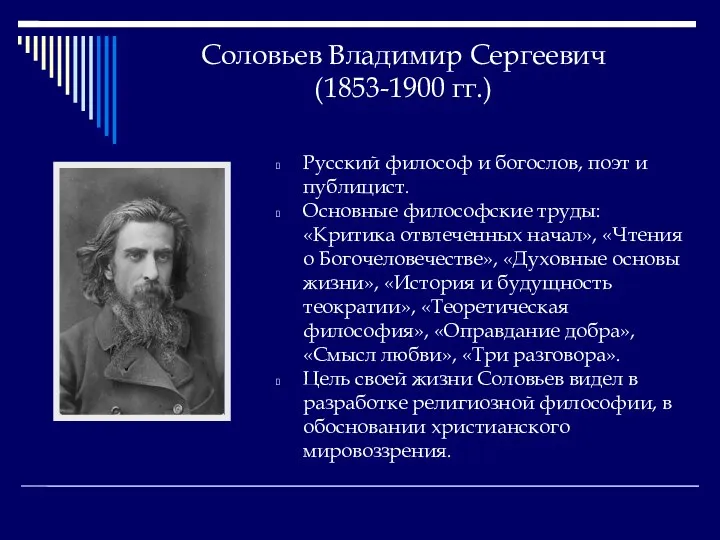 Соловьев Владимир Сергеевич
(1853-1900 гг.)

Русский философ и богослов, поэт и публицист.

Основные философские труды: «Критика отвлеченных начал», «Чтения о Богочеловечестве», «Духовные основы жизни», «История и будущность теократии», «Теоретическая философия», «Оправдание добра», «Смысл любви», «Три разговора».

Цель своей жизни Соловьев видел в разработке религиозной философии, в обосновании христианского мировоззрения.